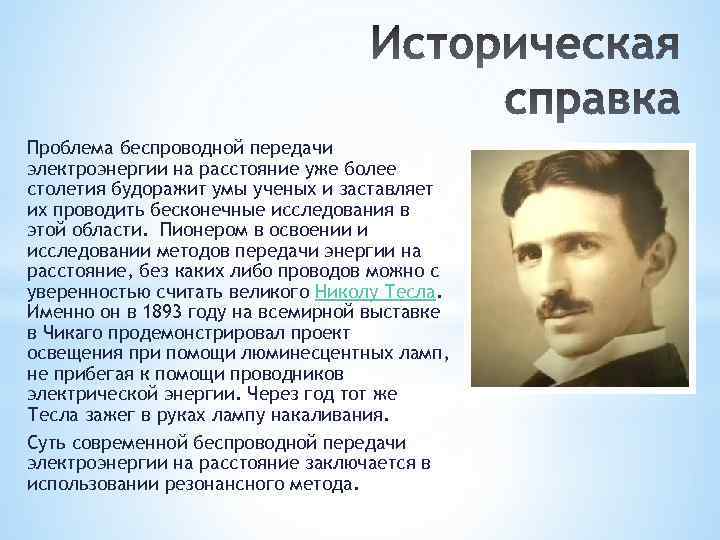 Историческая справка

Проблема беспроводной передачи электроэнергии на расстояние уже более столетия будоражит умы ученых и заставляет их проводить бесконечные исследования в этой области. Пионером в освоении и исследовании методов передачи энергии на расстояние, без каких либо проводов можно с уверенностью считать великого Николу Тесла. Именно он в 1893 году на всемирной выставке в Чикаго продемонстрировал проект освещения при помощи люминесцентных ламп, не прибегая к помощи проводников электрической энергии. Через год тот же Тесла зажег в руках лампу накаливания.

Суть современной беспроводной передачи электроэнергии на расстояние заключается в использовании резонансного метода.